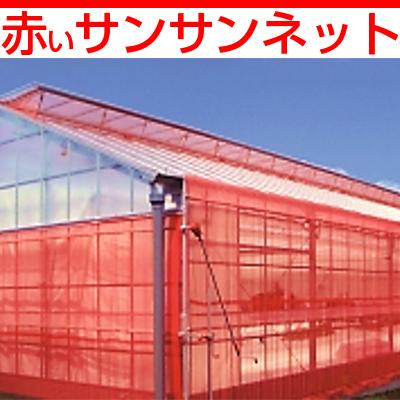 赤いサンサンネット